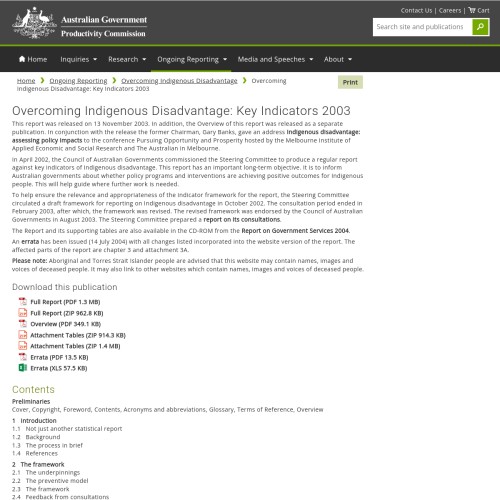 Australian Government
Productivity Commission

Contact Us | Careers | Cart

Search site and publications

Home Inquiries Research Ongoing Reporting Media and Speeches About

Home › Ongoing Reporting › Overcoming Indigenous Disadvantage › Overcoming Indigenous Disadvantage: Key Indicators 2003

Print

Overcoming Indigenous Disadvantage: Key Indicators 2003

This report was released on 13 November 2003. In addition, the Overview of this report was released as a separate publication. In conjunction with the release the former Chairman, Gary Banks, gave an address Indigenous disadvantage: assessing policy impacts to the conference Pursuing Opportunity and Prosperity hosted by the Melbourne Institute of Applied Economic and Social Research and The Australian in Melbourne.

In April 2002, the Council of Australian Governments commissioned the Steering Committee to produce a regular report against key indicators of Indigenous disadvantage. This report has an important long-term objective. It is to inform Australian governments about whether policy programs and interventions are achieving positive outcomes for Indigenous people. This will help guide where further work is needed.

To help ensure the relevance and appropriateness of the indicator framework for the report, the Steering Committee circulated a draft framework for reporting on Indigenous disadvantage in October 2002. The consultation period ended in February 2003, after which, the framework was revised. The revised framework was endorsed by the Council of Australian Governments in August 2003. The Steering Committee prepared a report on its consultations.

The Report and its supporting tables are also available in the CD-ROM from the Report on Government Services 2004.

An errata has been issued (14 July 2004) with all changes listed incorporated into the website version of the report. The affected parts of the report are chapter 3 and attachment 3A.

Please note: Aboriginal and Torres Strait Islander people are advised that this website may contain names, images and voices of deceased people. It may also link to other websites which contain names, images and voices of deceased people.

Download this publication

Full Report (PDF 1.3 MB)
Full Report (ZIP 962.8 KB)
Overview (PDF 349.1 KB)
Attachment Tables (ZIP 914.3 KB)
Attachment Tables (ZIP 1.4 MB)
Errata (PDF 13.5 KB)
Errata (XLS 57.5 KB)

Contents

Preliminaries
Cover, Copyright, Foreword, Contents, Acronyms and abbreviations, Glossary, Terms of Reference, Overview

1 Introduction
1.1 Not just another statistical report
1.2 Background
1.3 The process in brief
1.4 References

2 The framework
2.1 The underpinnings
2.2 The preventive model
2.3 The framework
2.4 Feedback from consultations